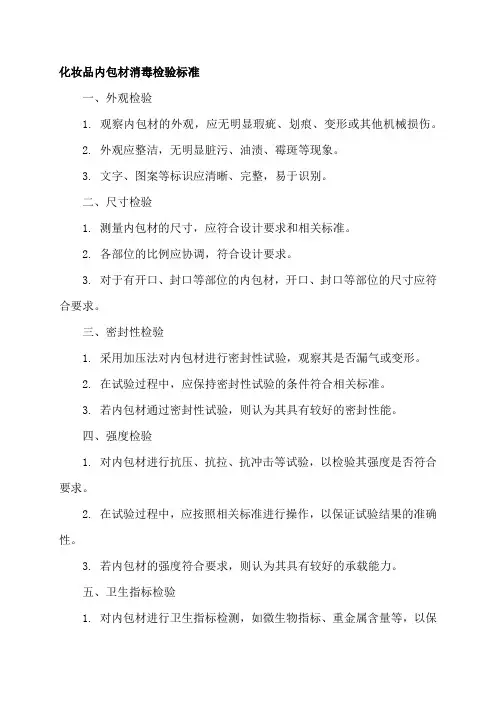 化妆品内包材消毒检验标准

一、外观检验

1. 观察内包材的外观，应无明显瑕疵、划痕、变形或其他机械损伤。

2. 外观应整洁，无明显脏污、油渍、霉斑等现象。

3. 文字、图案等标识应清晰、完整，易于识别。

二、尺寸检验

1. 测量内包材的尺寸，应符合设计要求和相关标准。

2. 各部位的比例应协调，符合设计要求。

3. 对于有开口、封口等部位的内包材，开口、封口等部位的尺寸应符合要求。

三、密封性检验

1. 采用加压法对内包材进行密封性试验，观察其是否漏气或变形。

2. 在试验过程中，应保持密封性试验的条件符合相关标准。

3. 若内包材通过密封性试验，则认为其具有较好的密封性能。

四、强度检验

1. 对内包材进行抗压、抗拉、抗冲击等试验，以检验其强度是否符合要求。

2. 在试验过程中，应按照相关标准进行操作，以保证试验结果的准确性。

3. 若内包材的强度符合要求，则认为其具有较好的承载能力。

五、卫生指标检验

1. 对内包材进行卫生指标检测，如微生物指标、重金属含量等，以保